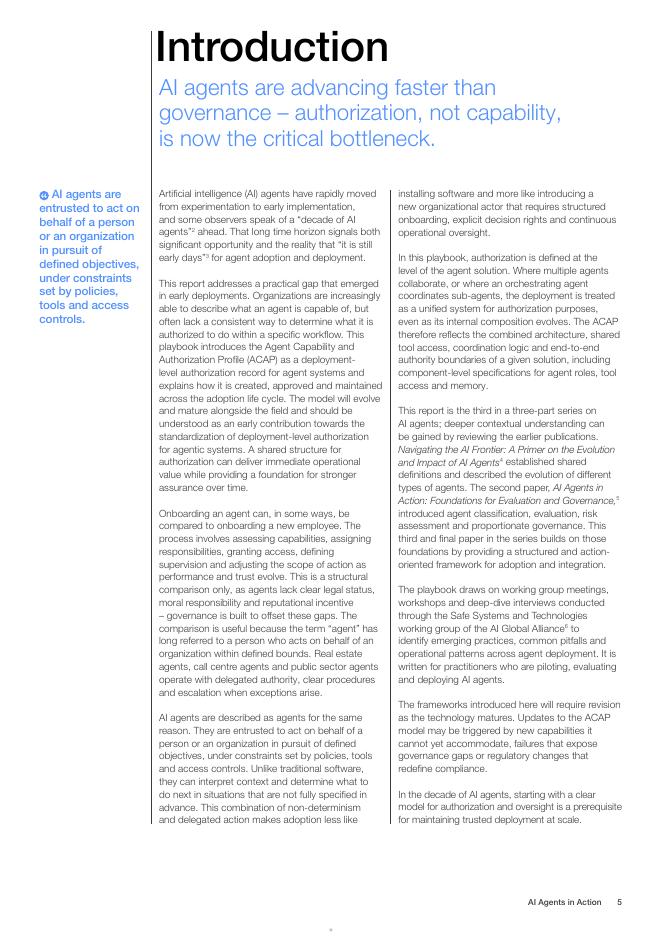 Introduction

AI agents are advancing faster than governance – authorization, not capability, is now the critical bottleneck.

AI agents are entrusted to act on behalf of a person or an organization in pursuit of defined objectives, under constraints set by policies, tools and access controls.

Artificial intelligence (AI) agents have rapidly moved from experimentation to early implementation, and some observers speak of a "decade of AI agents"$^2$ ahead. That long time horizon signals both significant opportunity and the reality that "it is still early days"$^3$ for agent adoption and deployment.

This report addresses a practical gap that emerged in early deployments. Organizations are increasingly able to describe what an agent is capable of, but often lack a consistent way to determine what it is authorized to do within a specific workflow. This playbook introduces the Agent Capability and Authorization Profile (ACAP) as a deployment-level authorization record for agent systems and explains how it is created, approved and maintained across the adoption life cycle. The model will evolve and mature alongside the field and should be understood as an early contribution towards the standardization of deployment-level authorization for agentic systems. A shared structure for authorization can deliver immediate operational value while providing a foundation for stronger assurance over time.

Onboarding an agent can, in some ways, be compared to onboarding a new employee. The process involves assessing capabilities, assigning responsibilities, granting access, defining supervision and adjusting the scope of action as performance and trust evolve. This is a structural comparison only, as agents lack clear legal status, moral responsibility and reputational incentive – governance is built to offset these gaps. The comparison is useful because the term "agent" has long referred to a person who acts on behalf of an organization within defined bounds. Real estate agents, call centre agents and public sector agents operate with delegated authority, clear procedures and escalation when exceptions arise.

AI agents are described as agents for the same reason. They are entrusted to act on behalf of a person or an organization in pursuit of defined objectives, under constraints set by policies, tools and access controls. Unlike traditional software, they can interpret context and determine what to do next in situations that are not fully specified in advance. This combination of non-determinism and delegated action makes adoption less like installing software and more like introducing a new organizational actor that requires structured onboarding, explicit decision rights and continuous operational oversight.

In this playbook, authorization is defined at the level of the agent solution. Where multiple agents collaborate, or where an orchestrating agent coordinates sub-agents, the deployment is treated as a unified system for authorization purposes, even as its internal composition evolves. The ACAP therefore reflects the combined architecture, shared tool access, coordination logic and end-to-end authority boundaries of a given solution, including component-level specifications for agent roles, tool access and memory.

This report is the third in a three-part series on AI agents; deeper contextual understanding can be gained by reviewing the earlier publications. Navigating the AI Frontier: A Primer on the Evolution and Impact of AI Agents$^4$ established shared definitions and described the evolution of different types of agents. The second paper, AI Agents in Action: Foundations for Evaluation and Governance,$^5$ introduced agent classification, evaluation, risk assessment and proportionate governance. This third and final paper in the series builds on those foundations by providing a structured and action-oriented framework for adoption and integration.

The playbook draws on working group meetings, workshops and deep-dive interviews conducted through the Safe Systems and Technologies working group of the AI Global Alliance$^6$ to identify emerging practices, common pitfalls and operational patterns across agent deployment. It is written for practitioners who are piloting, evaluating and deploying AI agents.

The frameworks introduced here will require revision as the technology matures. Updates to the ACAP model may be triggered by new capabilities it cannot yet accommodate, failures that expose governance gaps or regulatory changes that redefine compliance.

In the decade of AI agents, starting with a clear model for authorization and oversight is a prerequisite for maintaining trusted deployment at scale.

AI Agents in Action 5